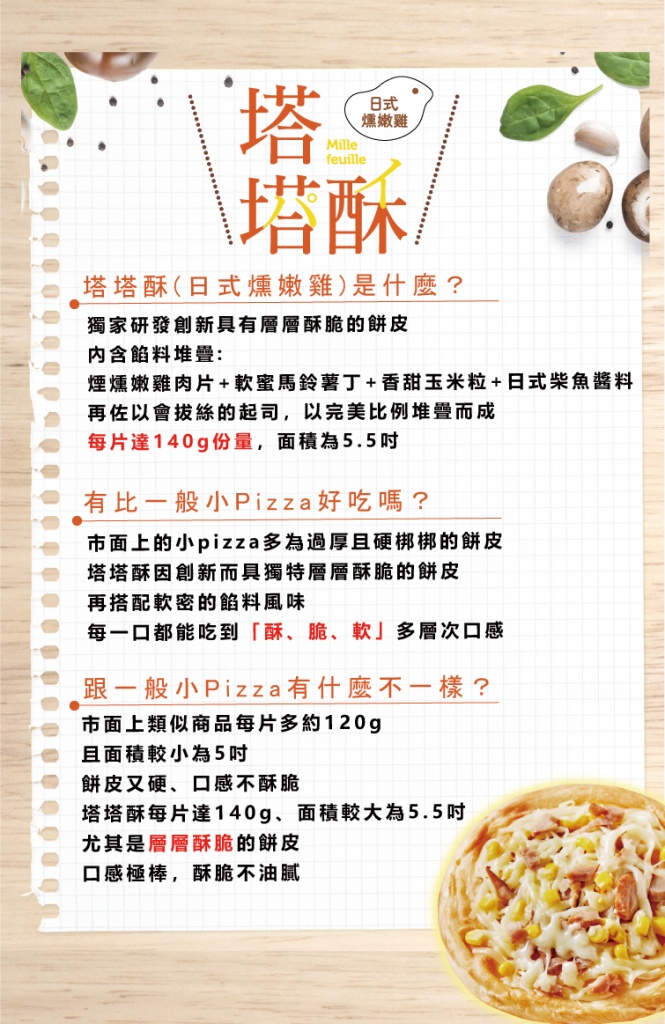 塔塔酥

Mille feuille

日式燻嫩雞

塔塔酥(日式燻嫩雞)是什麼?

獨家研發創新具有層層酥脆的餅皮
內含餡料堆疊:
煙燻嫩雞肉片+軟蜜馬鈴薯丁+香甜玉米粒+日式柴魚醬料
再佐以會拔絲的起司，以完美比例堆疊而成
每片達140g份量，面積為5.5吋

有比一般小Pizza好吃嗎?

市面上的小pizza多為過厚且硬梆梆的餅皮
塔塔酥因創新而具獨特層層酥脆的餅皮
再搭配軟密的餡料風味
每一口都能吃到「酥、脆、軟」多層次口感

跟一般小Pizza有什麼不一樣?

市面上類似商品每片多約120g
且面積較小為5吋
餅皮又硬、口感不酥脆
塔塔酥每片達140g、面積較大為5.5吋
尤其是層層酥脆的餅皮
口感極棒，酥脆不油膩